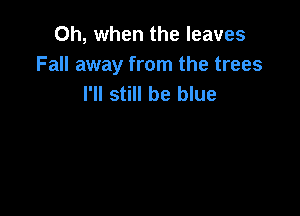 Oh, when the leaves
Fall away from the trees
I'll still be blue